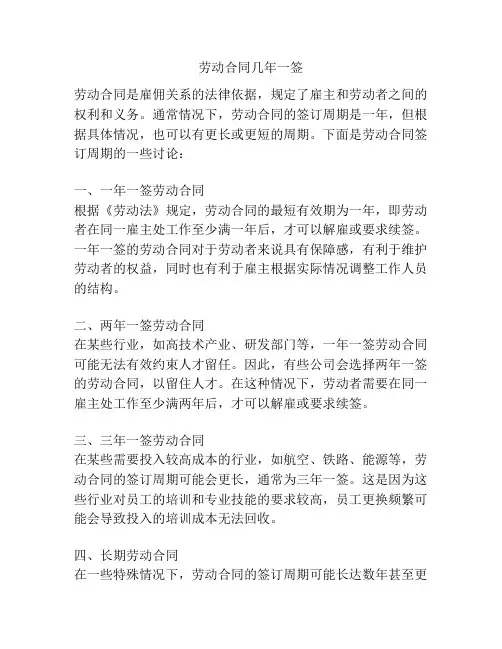 劳动合同几年一签

劳动合同是雇佣关系的法律依据，规定了雇主和劳动者之间的权利和义务。通常情况下，劳动合同的签订周期是一年，但根据具体情况，也可以有更长或更短的周期。下面是劳动合同签订周期的一些讨论：

一、一年一签劳动合同
根据《劳动法》规定，劳动合同的最短有效期为一年，即劳动者在同一雇主处工作至少满一年后，才可以解雇或要求续签。一年一签的劳动合同对于劳动者来说具有保障感，有利于维护劳动者的权益，同时也有利于雇主根据实际情况调整工作人员的结构。

二、两年一签劳动合同
在某些行业，如高技术产业、研发部门等，一年一签劳动合同可能无法有效约束人才留任。因此，有些公司会选择两年一签的劳动合同，以留住人才。在这种情况下，劳动者需要在同一雇主处工作至少满两年后，才可以解雇或要求续签。

三、三年一签劳动合同
在某些需要投入较高成本的行业，如航空、铁路、能源等，劳动合同的签订周期可能会更长，通常为三年一签。这是因为这些行业对员工的培训和专业技能的要求较高，员工更换频繁可能会导致投入的培训成本无法回收。

四、长期劳动合同
在一些特殊情况下，劳动合同的签订周期可能长达数年甚至更